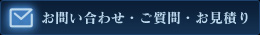 お問い合わせ・ご質問・お見積り